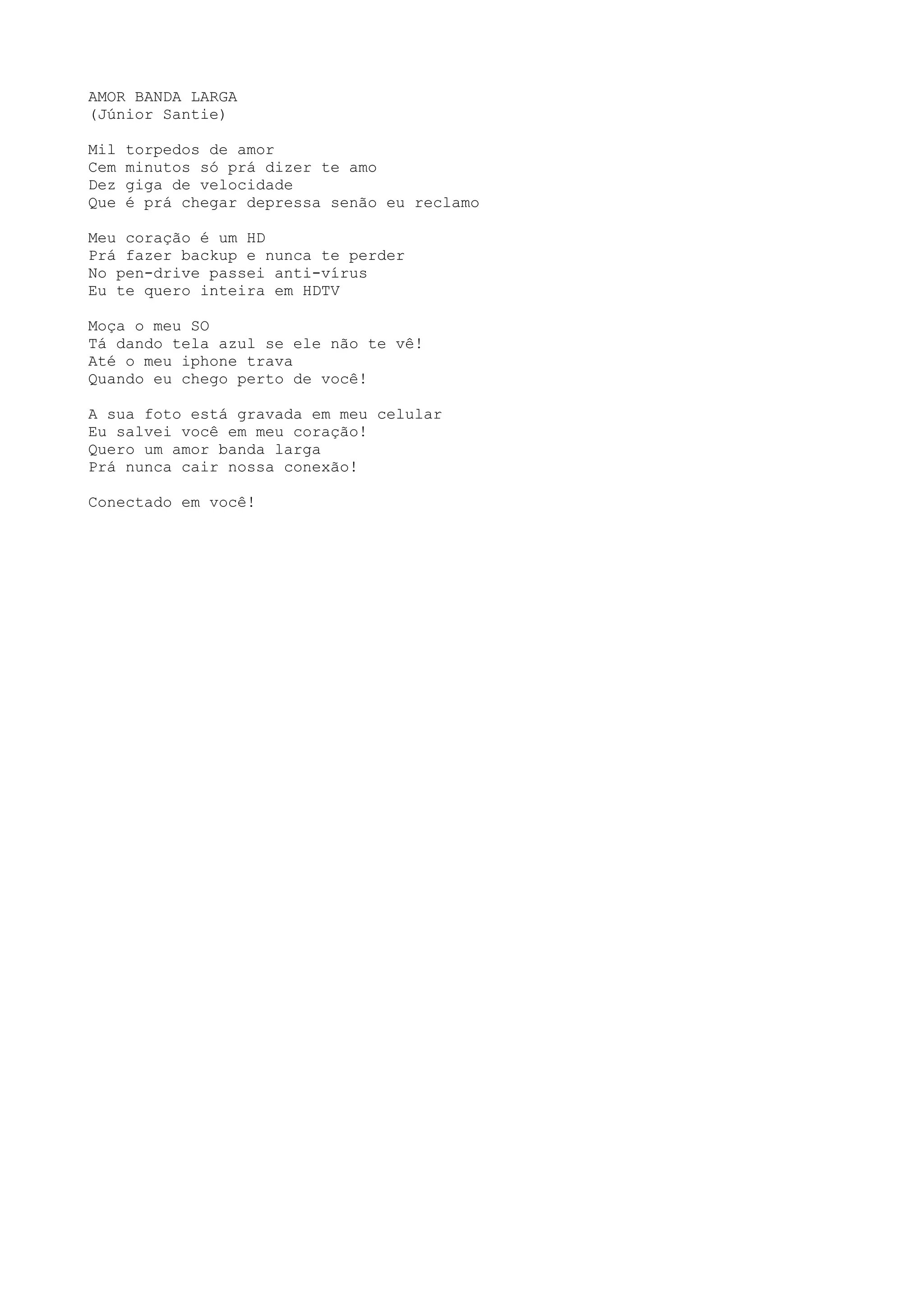 AMOR BANDA LARGA
(Júnior Santie)

Mil torpedos de amor
Cem minutos só prá dizer te amo
Dez giga de velocidade
Que é prá chegar depressa senão eu reclamo

Meu coração é um HD
Prá fazer backup e nunca te perder
No pen-drive passei anti-vírus
Eu te quero inteira em HDTV

Moça o meu SO
Tá dando tela azul se ele não te vê!
Até o meu iphone trava
Quando eu chego perto de você!

A sua foto está gravada em meu celular
Eu salvei você em meu coração!
Quero um amor banda larga
Prá nunca cair nossa conexão!

Conectado em você!